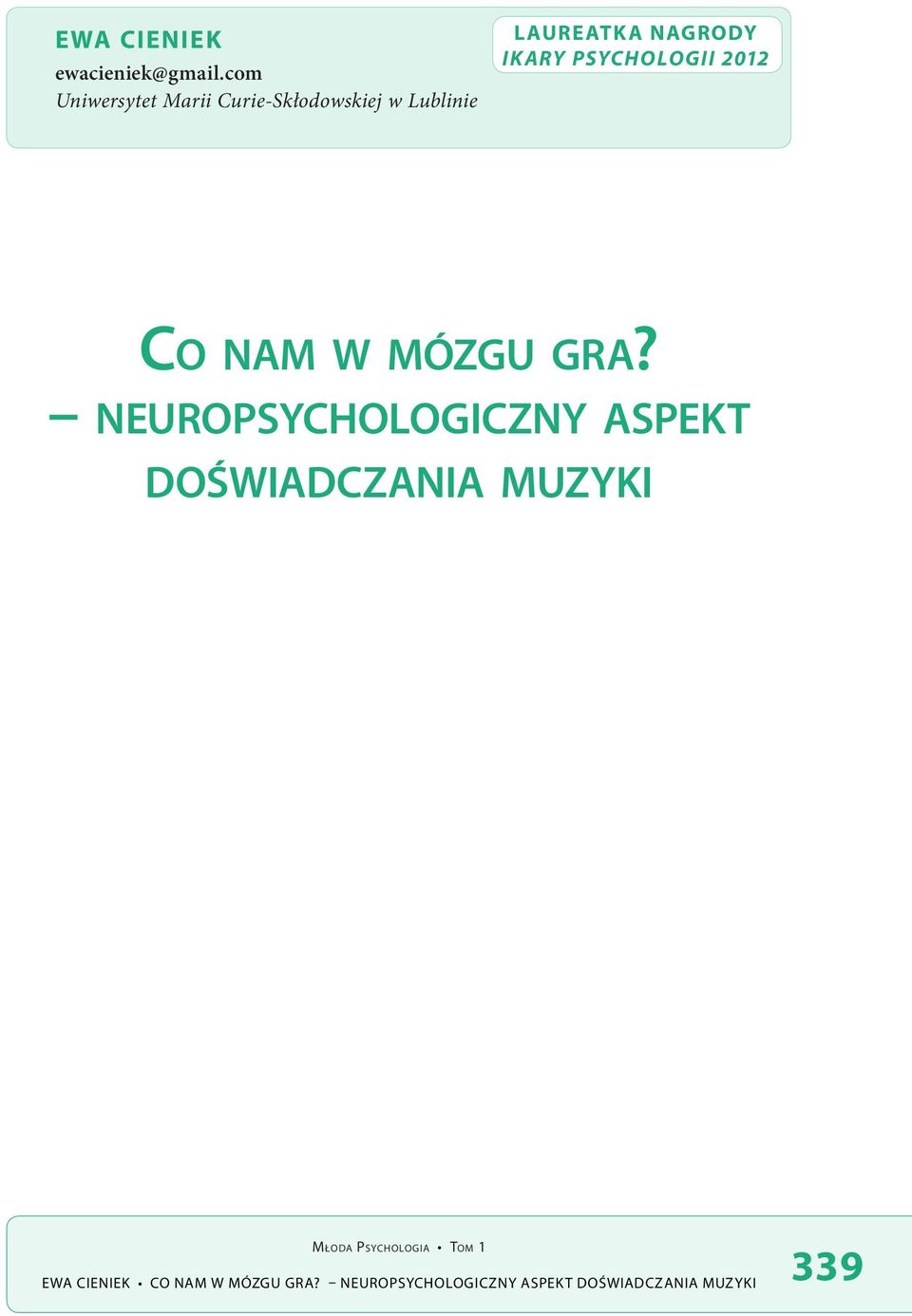 EWA CIENIEK
ewacieniek@gmail.com
Uniwersytet Marii Curie-Skłodowskiej w Lublinie

LAUREATKA NAGRODY
IKARY PSYCHOLOGII 2012

CO NAM W MÓZGU GRA?
– NEUROPSYCHOLOGICZNY ASPEKT DOŚWIADCZANIA MUZYKI

MŁODA PSYCHOLOGIA • TOM 1
EWA CIENIEK • CO NAM W MÓZGU GRA? – NEUROPSYCHOLOGICZNY ASPEKT DOŚWIADCZANIA MUZYKI

339